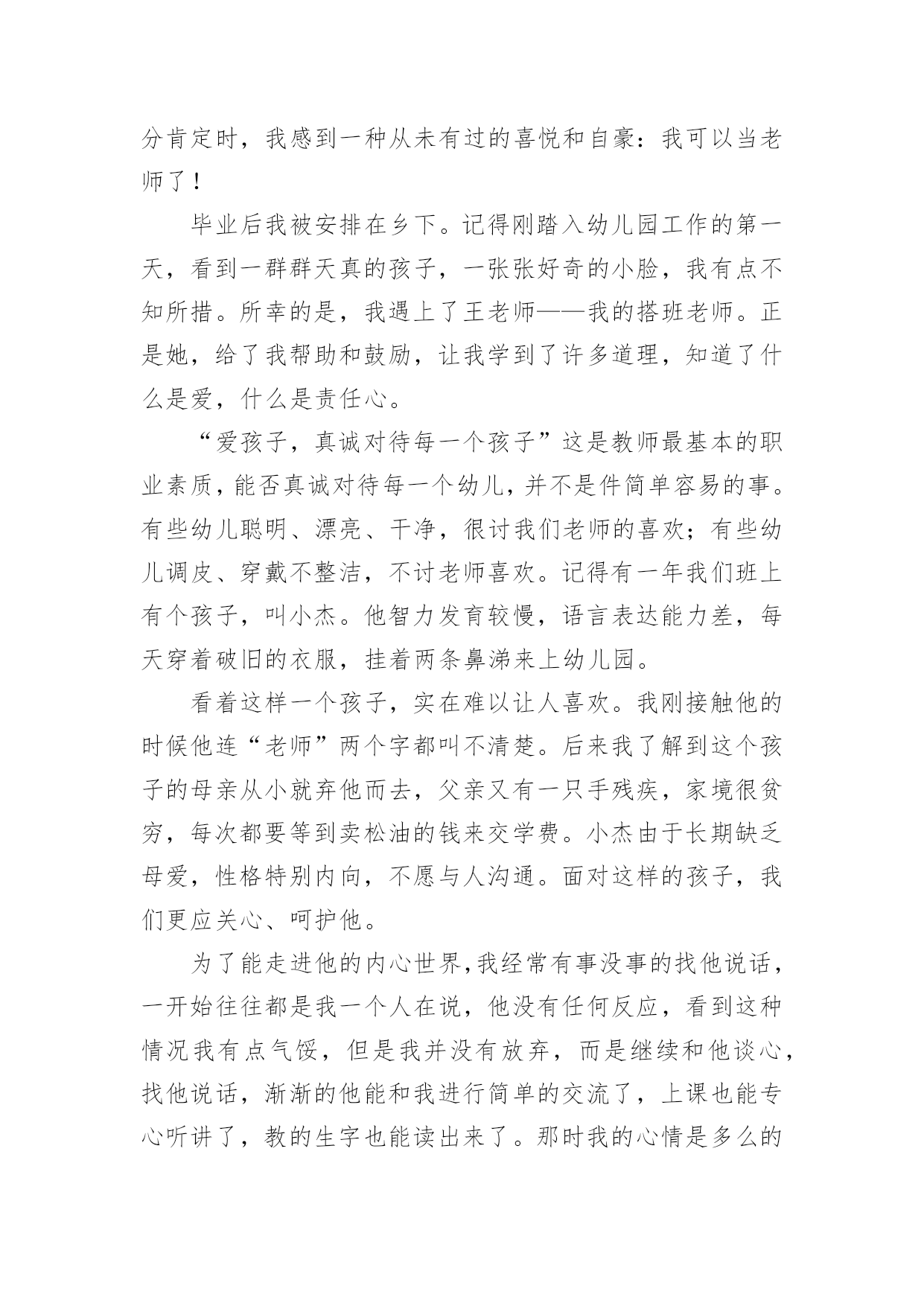 分肯定时，我感到一种从未有过的喜悦和自豪：我可以当老师了！

毕业后我被安排在乡下。记得刚踏入幼儿园工作的第一天，看到一群群天真的孩子，一张张好奇的小脸，我有点不知所措。所幸的是，我遇上了王老师——我的搭班老师。正是她，给了我帮助和鼓励，让我学到了许多道理，知道了什么是爱，什么是责任心。

“爱孩子，真诚对待每一个孩子”这是教师最基本的职业素质，能否真诚对待每一个幼儿，并不是件简单容易的事。有些幼儿聪明、漂亮、干净，很讨我们老师的喜欢；有些幼儿调皮、穿戴不整洁，不讨老师喜欢。记得有一年我们班上有个孩子，叫小杰。他智力发育较慢，语言表达能力差，每天穿着破旧的衣服，挂着两条鼻涕来上幼儿园。

看着这样一个孩子，实在难以让人喜欢。我刚接触他的时候他连“老师”两个字都叫不清楚。后来我了解到这个孩子的母亲从小就弃他而去，父亲又有一只手残疾，家境很贫穷，每次都要等到卖松油的钱来交学费。小杰由于长期缺乏母爱，性格特别内向，不愿与人沟通。面对这样的孩子，我们更应关心、呵护他。

为了能走进他的内心世界，我经常有事没事的找他说话，一开始往往都是我一个人在说，他没有任何反应，看到这种情况我有点气馁，但是我并没有放弃，而是继续和他谈心，找他说话，渐渐的他能和我进行简单的交流了，上课也能专心听讲了，教的生字也能读出来了。那时我的心情是多么的